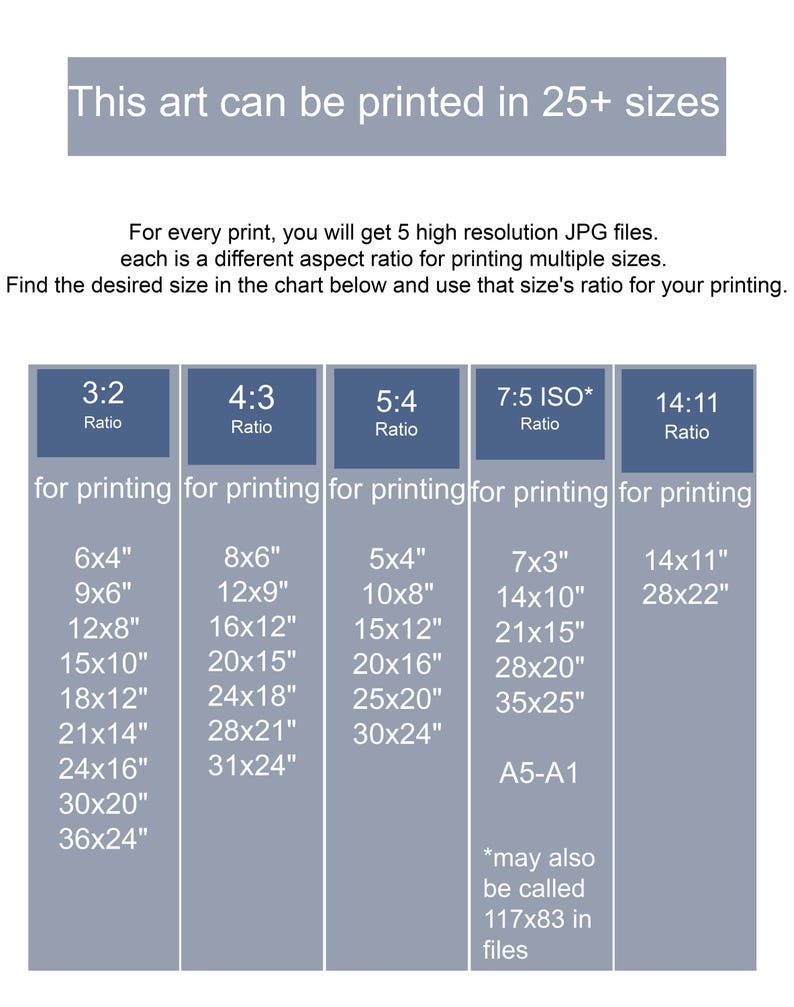 This art can be printed in 25+ sizes

For every print, you will get 5 high resolution JPG files.
each is a different aspect ratio for printing multiple sizes.
Find the desired size in the chart below and use that size's ratio for your printing.

3:2
Ratio
for printing
6x4"
9x6"
12x8"
15x10"
18x12"
21x14"
24x16"
30x20"
36x24"

4:3
Ratio
for printing
8x6"
12x9"
16x12"
20x15"
24x18"
28x21"
31x24"

5:4
Ratio
for printing
5x4"
10x8"
15x12"
20x16"
25x20"
30x24"

7:5 ISO*
Ratio
for printing
7x3"
14x10"
21x15"
28x20"
35x25"
A5-A1
*may also be called 117x83 in files

14:11
Ratio
for printing
14x11"
28x22"